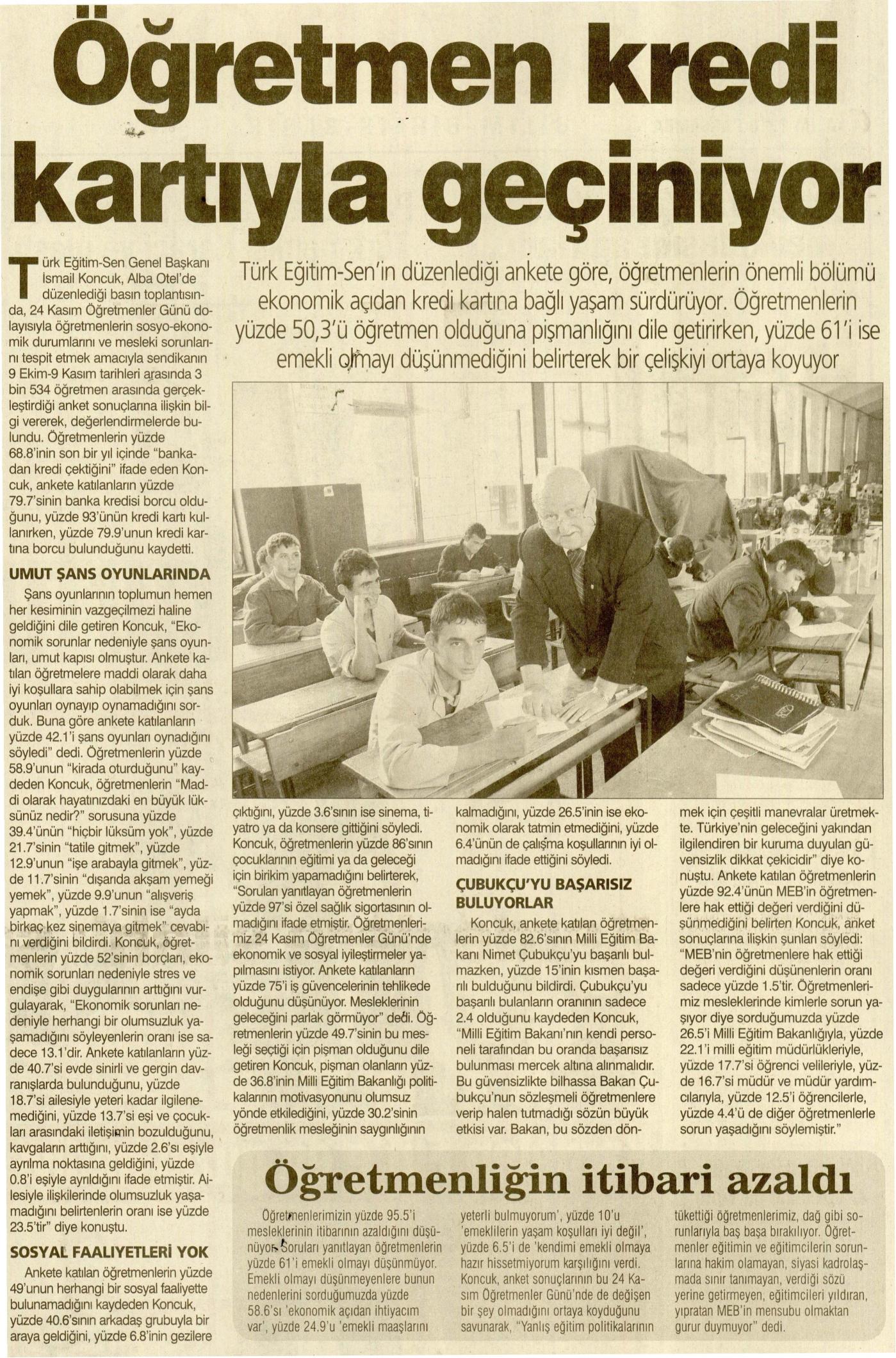 Öğretmen kredi kartıyla geçiniyor

Türk Eğitim-Sen'in düzenlediği ankete göre, öğretmenlerin önemli bölümü ekonomik açıdan kredi kartına bağlı yaşam sürdürüyor. Öğretmenlerin yüzde 50,3'ü öğretmen olduğuna pişmanlığını dile getirirken, yüzde 61'i ise emekli olmayı düşünmediğini belirterek bir çelişkiyi ortaya koyuyor

Türk Eğitim-Sen Genel Başkanı İsmail Koncuk, Alba Otel'de düzenlediği basın toplantısında, 24 Kasım Öğretmenler Günü dolayısıyla öğretmenlerin sosyo-ekonomik durumlarını ve mesleki sorunlarını tespit etmek amacıyla sendikanın 9 Ekim-9 Kasım tarihleri arasında 3 bin 534 öğretmen arasında gerçekleştirdiği anket sonuçlarına ilişkin bilgi vererek, değerlendirmelerde bulundu. Öğretmenlerin yüzde 68.8'inin son bir yıl içinde "bankadan kredi çektiğini" ifade eden Koncuk, ankete katılanların yüzde 79.7'sinin banka kredisi borcu olduğunu, yüzde 93'ünün kredi kartı kullanırken, yüzde 79.9'unun kredi kartına borcu bulunduğunu kaydetti.

UMUT ŞANS OYUNLARINDA

Şans oyunlarının toplumun hemen her kesiminin vazgeçilmezi haline geldiğini dile getiren Koncuk, "Ekonomik sorunlar nedeniyle şans oyunları, umut kapısı olmuştur. Ankete katılan öğretmelere maddi olarak daha iyi koşullara sahip olabilmek için şans oyunları oynayıp oynamadığını sorduk. Buna göre ankete katılanların yüzde 42.1'i şans oyunları oynadığını söyledi" dedi. Öğretmenlerin yüzde 58.9'unun "kirada oturduğunu" kaydeden Koncuk, öğretmenlerin "Maddi olarak hayatınızdaki en büyük lüksünüz nedir?" sorusuna yüzde 39.4'ünün "hiçbir lüksüm yok", yüzde 21.7'sinin "tatile gitmek", yüzde 12.9'unun "işe arabayla gitmek", yüzde 11.7'sinin "dışarıda akşam yemeği yemek", yüzde 9.9'unun "alışveriş yapmak", yüzde 1.7'sinin ise "ayda birkaç kez sinemaya gitmek" cevabını verdiğini bildirdi. Koncuk, öğretmenlerin yüzde 52'sinin borçları, ekonomik sorunları nedeniyle stres ve endişe gibi duygularının arttığını vurgulayarak, "Ekonomik sorunları nedeniyle herhangi bir olumsuzluk yaşamadığını söyleyenlerin oranı ise sadece 13.1'dir. Ankete katılanların yüzde 40.7'si evde sinirli ve gergin davranışlarda bulunduğunu, yüzde 18.7'si ailesiyle yeteri kadar ilgilenemediğini, yüzde 13.7'si eşi ve çocukları arasındaki iletişimin bozulduğunu, kavgaların arttığını, yüzde 2.6'sı eşiyle ayrılma noktasına geldiğini, yüzde 0.8'i eşiyle ayrıldığını ifade etmiştir. Ailesiyle ilişkilerinde olumsuzluk yaşamadığını belirtenlerin oranı ise yüzde 23.5'tir" diye konuştu.

SOSYAL FAALİYETLERİ YOK

Ankete katılan öğretmenlerin yüzde 49'unun herhangi bir sosyal faaliyette bulunamadığını kaydeden Koncuk, yüzde 40.6'sının arkadaş grubuyla bir araya geldiğini, yüzde 6.8'inin gezilere çıktığını, yüzde 3.6'sının ise sinema, tiyatro ya da konsere gittiğini söyledi. Koncuk, öğretmenlerin yüzde 86'sının çocuklarının eğitimi ya da geleceği için birikim yapamadığını belirterek, "Soruları yanıtlayan öğretmenlerin yüzde 97'si özel sağlık sigortasının olmadığını ifade etmiştir. Öğretmenlerimiz 24 Kasım Öğretmenler Günü'nde ekonomik ve sosyal iyileştirmeler yapılmasını istiyor. Ankete katılanların yüzde 75'i iş güvencelerinin tehlikede olduğunu düşünüyor. Mesleklerinin geleceğini parlak görmüyor" dedi. Öğretmenlerin yüzde 49.7'sinin bu mesleği seçtiği için pişman olduğunu dile getiren Koncuk, pişman olanların yüzde 36.8'inin Milli Eğitim Bakanlığı politikalarının motivasyonunu olumsuz yönde etkilediğini, yüzde 30.2'sinin öğretmenlik mesleğinin saygınlığının kalmadığını, yüzde 26.5'inin ise ekonomik olarak tatmin etmediğini, yüzde 6.4'ünün de çalışma koşullarının iyi olmadığını ifade ettiğini söyledi.

ÇUBUKÇU'YU BAŞARISIZ BULUYORLAR

Koncuk, ankete katılan öğretmenlerin yüzde 82.6'sının Milli Eğitim Bakanı Nimet Çubukçu'yu başarılı bulmazken, yüzde 15'inin kısmen başarılı bulduğunu bildirdi. Çubukçu'yu başarılı bulanların oranının sadece 2.4 olduğunu kaydeden Koncuk, "Milli Eğitim Bakanı'nın kendi personeli tarafından bu oranda başarısız bulunması mercek altına alınmalıdır. Bu güvensizlikte bilhassa Bakan Çubukçu'nun sözleşmeli öğretmenlere verip halen tutmadığı sözün büyük etkisi var. Bakan, bu sözden dönmek için çeşitli manevralar üretmekte. Türkiye'nin geleceğini yakından ilgilendiren bir kuruma duyulan güvensizlik dikkat çekicidir" diye konuştu. Ankete katılan öğretmenlerin yüzde 92.4'ünün MEB'in öğretmenlere hak ettiği değeri verdiğini düşünmediğini belirten Koncuk, anket sonuçlarına ilişkin şunları söyledi: "MEB'nin öğretmenlere hak ettiği değeri verdiğini düşünenlerin oranı sadece yüzde 1.5'tir. Öğretmenlerimiz mesleklerinde kimlerle sorun yaşıyor diye sorduğumuzda yüzde 26.5'i Milli Eğitim Bakanlığıyla, yüzde 22.1'i milli eğitim müdürlükleriyle, yüzde 17.7'si öğrenci velileriyle, yüzde 16.7'si müdür ve müdür yardımcılarıyla, yüzde 12.5'i öğrencilerle, yüzde 4.4'ü de diğer öğretmenlerle sorun yaşadığını söylemiştir."

Öğretmenliğin itibari azaldı

Öğretmenlerimizin yüzde 95.5'i mesleklerinin itibarının azaldığını düşünüyor. Soruları yanıtlayan öğretmenlerin yüzde 61'i emekli olmayı düşünmüyor. Emekli olmayı düşünmeyenlere bunun nedenlerini sorduğumuzda yüzde 58.6'sı 'ekonomik açıdan ihtiyacım var', yüzde 24.9'u 'emekli maaşlarını yeterli bulmuyorum', yüzde 10'u 'emeklilerin yaşam koşulları iyi değil', yüzde 6.5'i de 'kendimi emekli olmaya hazır hissetmiyorum karşılığını verdi. Koncuk, anket sonuçlarının bu 24 Kasım Öğretmenler Günü'nde de değişen bir şey olmadığını ortaya koyduğunu savunarak, "Yanlış eğitim politikalarının tükettiği öğretmenlerimiz, dağ gibi sorunlarıyla baş başa bırakılıyor. Öğretmenler eğitimin ve eğitimcilerin sorunlarına hakim olamayan, siyasi kadrolaşmada sınır tanımayan, verdiği sözü yerine getirmeyen, eğitimcileri yıldıran, yıpratan MEB'in mensubu olmaktan gurur duymuyor" dedi.